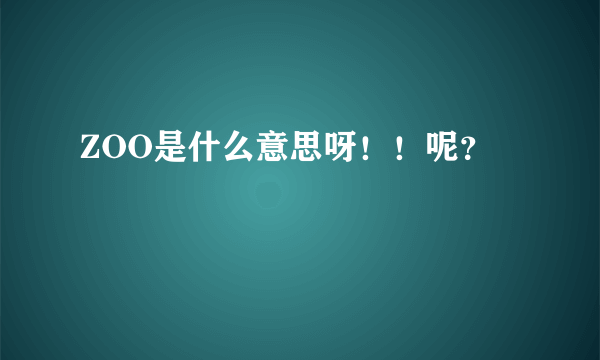 ZOO是什么意思呀！！呢？